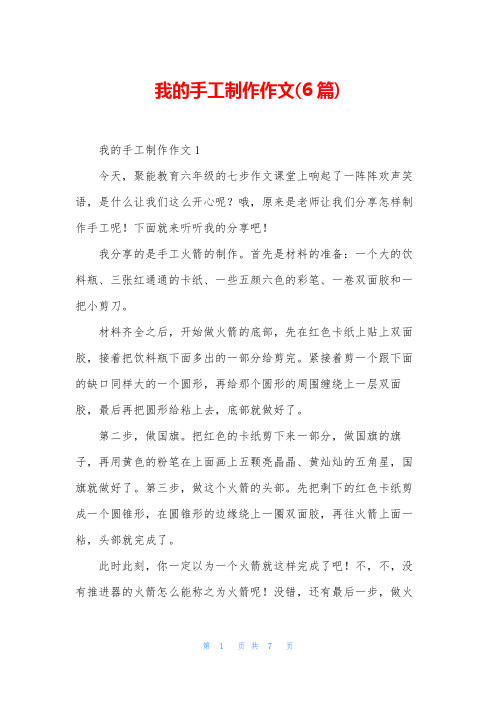 我的手工制作作文(6篇)

我的手工制作作文1

今天，聚能教育六年级的七步作文课堂上响起了一阵阵欢声笑语，是什么让我们这么开心呢？哦，原来是老师让我们分享怎样制作手工呢！下面就来听听我的分享吧！

我分享的是手工火箭的制作。首先是材料的准备：一个大的饮料瓶、三张红通通的卡纸、一些五颜六色的彩笔、一卷双面胶和一把小剪刀。

材料齐全之后，开始做火箭的底部，先在红色卡纸上贴上双面胶，接着把饮料瓶下面多出的一部分给剪完。紧接着剪一个跟下面的缺口同样大的一个圆形，再给那个圆形的周围缠绕上一层双面胶，最后再把圆形给粘上去，底部就做好了。

第二步，做国旗。把红色的卡纸剪下来一部分，做国旗的旗子，再用黄色的粉笔在上面画上五颗亮晶晶、黄灿灿的五角星，国旗就做好了。第三步，做这个火箭的头部。先把剩下的红色卡纸剪成一个圆锥形，在圆锥形的边缘绕上一圈双面胶，再往火箭上面一粘，头部就完成了。

此时此刻，你一定以为一个火箭就这样完成了吧！不，不，没有推进器的火箭怎么能称之为火箭呢！没错，还有最后一步，做火

第 1 页 共 7 页